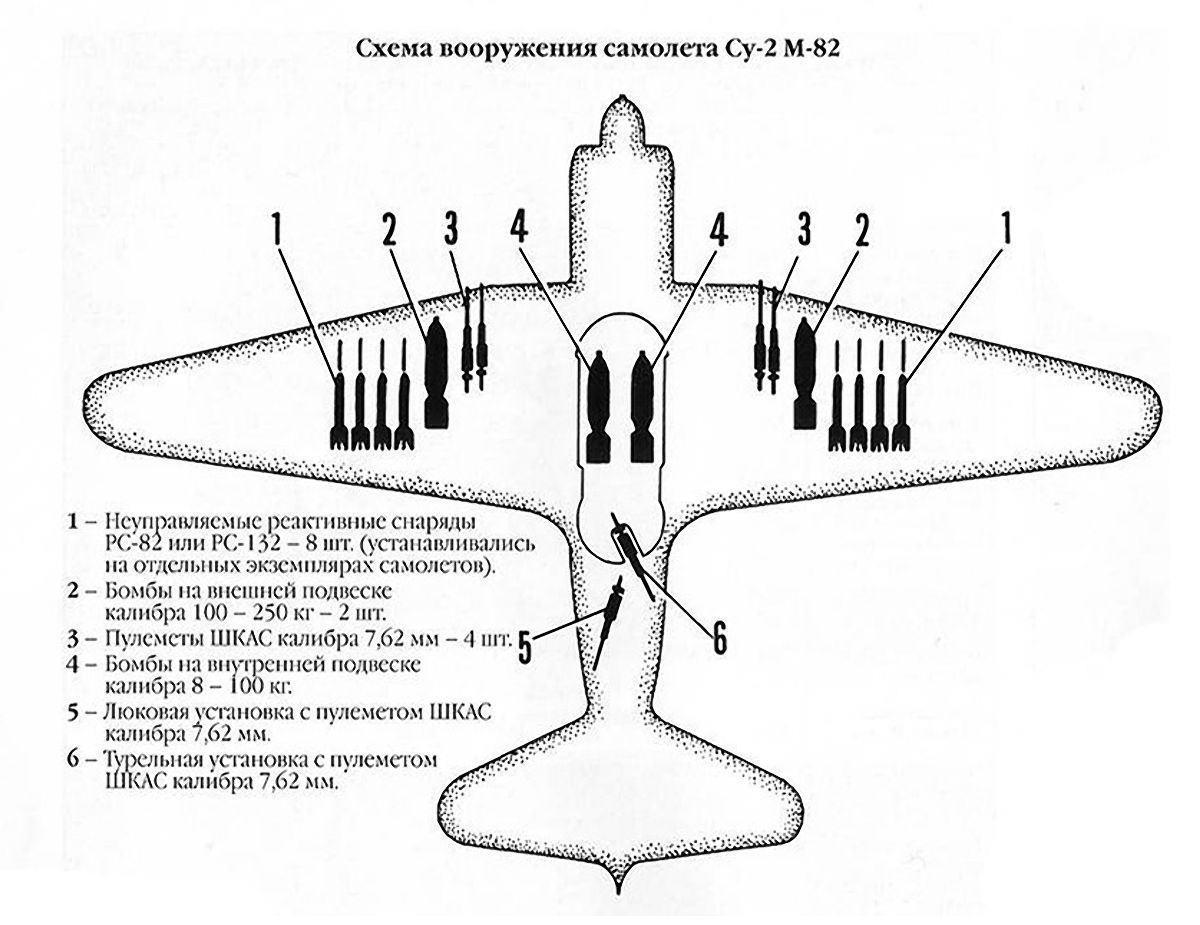 Схема вооружения самолета Су-2 М-82

1 2 3 4 4 3 2 1

5 6

1 – Неуправляемые реактивные снаряды РС-82 или РС-132 – 8 шт. (устанавливались на отдельных экземплярах самолетов).
2 – Бомбы на внешней подвеске калибра 100 – 250 кг – 2 шт.
3 – Пулеметы ШКАС калибра 7,62 мм – 4 шт.
4 – Бомбы на внутренней подвеске калибра 8 – 100 кг.
5 – Люковая установка с пулеметом ШКАС калибра 7,62 мм.
6 – Турельная установка с пулеметом ШКАС калибра 7,62 мм.